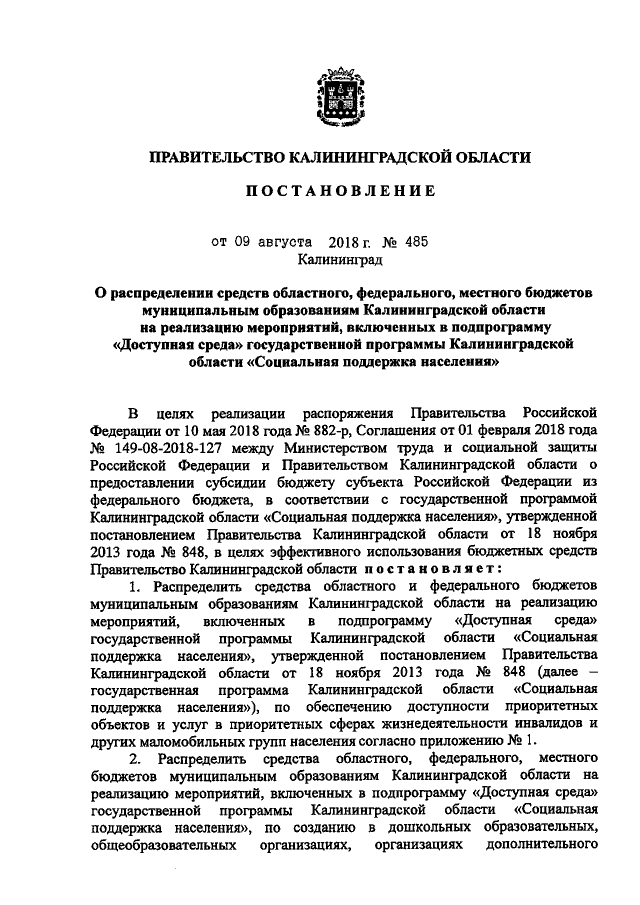 ПРАВИТЕЛЬСТВО КАЛИНИНГРАДСКОЙ ОБЛАСТИ

ПОСТАНОВЛЕНИЕ

от 09 августа 2018 г. № 485
Калининград

О распределении средств областного, федерального, местного бюджетов муниципальным образованиям Калининградской области на реализацию мероприятий, включенных в подпрограмму «Доступная среда» государственной программы Калининградской области «Социальная поддержка населения»

В целях реализации распоряжения Правительства Российской Федерации от 10 мая 2018 года № 882-р, Соглашения от 01 февраля 2018 года № 149-08-2018-127 между Министерством труда и социальной защиты Российской Федерации и Правительством Калининградской области о предоставлении субсидии бюджету субъекта Российской Федерации из федерального бюджета, в соответствии с государственной программой Калининградской области «Социальная поддержка населения», утвержденной постановлением Правительства Калининградской области от 18 ноября 2013 года № 848, в целях эффективного использования бюджетных средств Правительство Калининградской области постановляет:

1. Распределить средства областного и федерального бюджетов муниципальным образованиям Калининградской области на реализацию мероприятий, включенных в подпрограмму «Доступная среда» государственной программы Калининградской области «Социальная поддержка населения», утвержденной постановлением Правительства Калининградской области от 18 ноября 2013 года № 848 (далее – государственная программа Калининградской области «Социальная поддержка населения»), по обеспечению доступности приоритетных объектов и услуг в приоритетных сферах жизнедеятельности инвалидов и других маломобильных групп населения согласно приложению № 1.

2. Распределить средства областного, федерального, местного бюджетов муниципальным образованиям Калининградской области на реализацию мероприятий, включенных в подпрограмму «Доступная среда» государственной программы Калининградской области «Социальная поддержка населения», по созданию в дошкольных образовательных, общеобразовательных организациях, организациях дополнительного